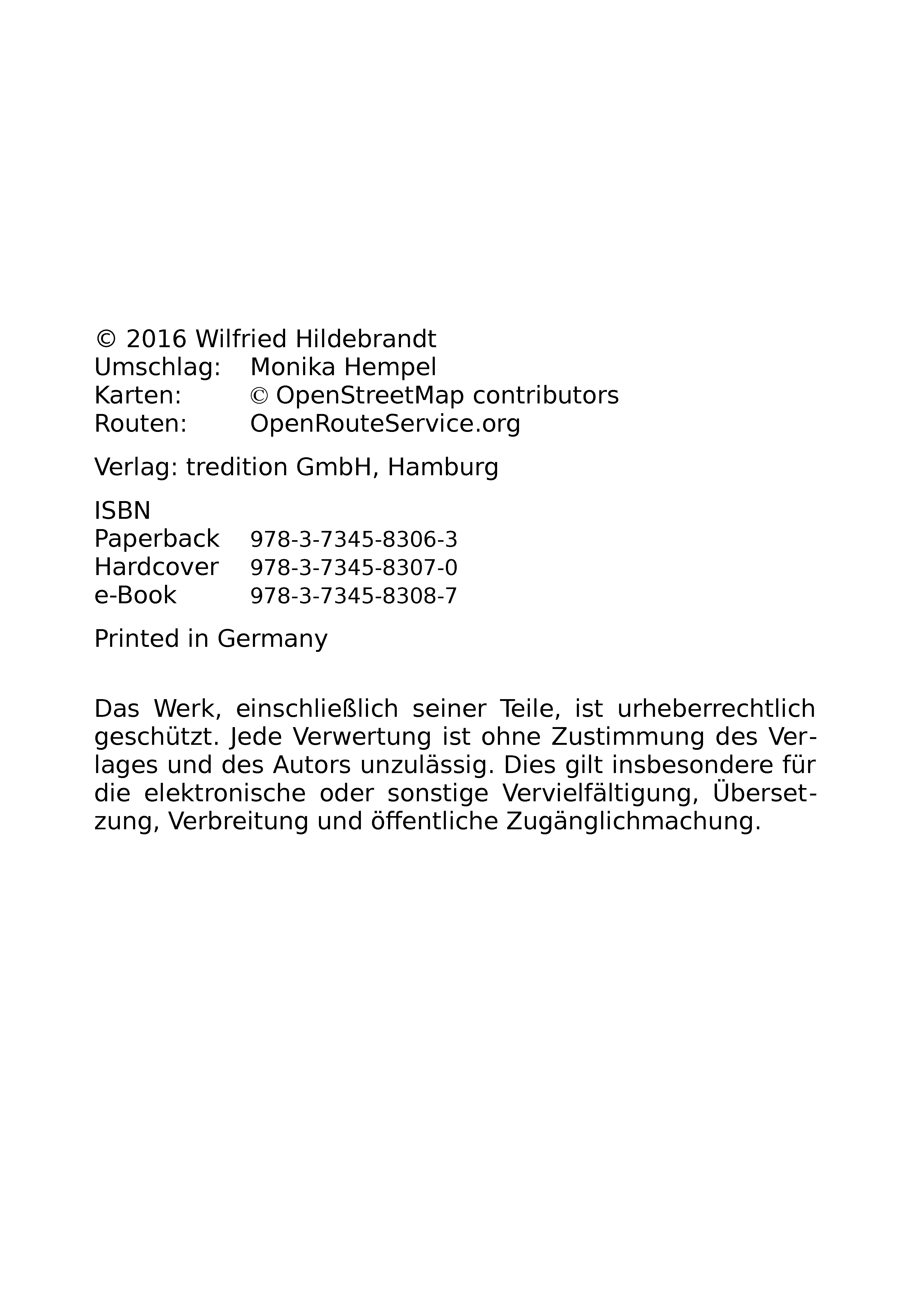 © 2016 Wilfried Hildebrandt
Umschlag: Monika Hempel
Karten: © OpenStreetMap contributors
Routen: OpenRouteService.org

Verlag: tredition GmbH, Hamburg

ISBN
Paperback 978-3-7345-8306-3
Hardcover 978-3-7345-8307-0
e-Book 978-3-7345-8308-7

Printed in Germany

Das Werk, einschließlich seiner Teile, ist urheberrechtlich geschützt. Jede Verwertung ist ohne Zustimmung des Verlages und des Autors unzulässig. Dies gilt insbesondere für die elektronische oder sonstige Vervielfältigung, Übersetzung, Verbreitung und öffentliche Zugänglichmachung.